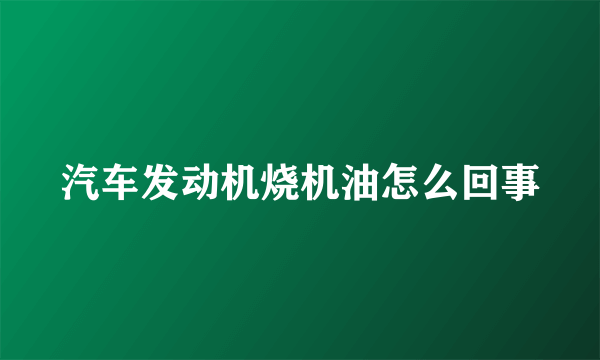 汽车发动机烧机油怎么回事